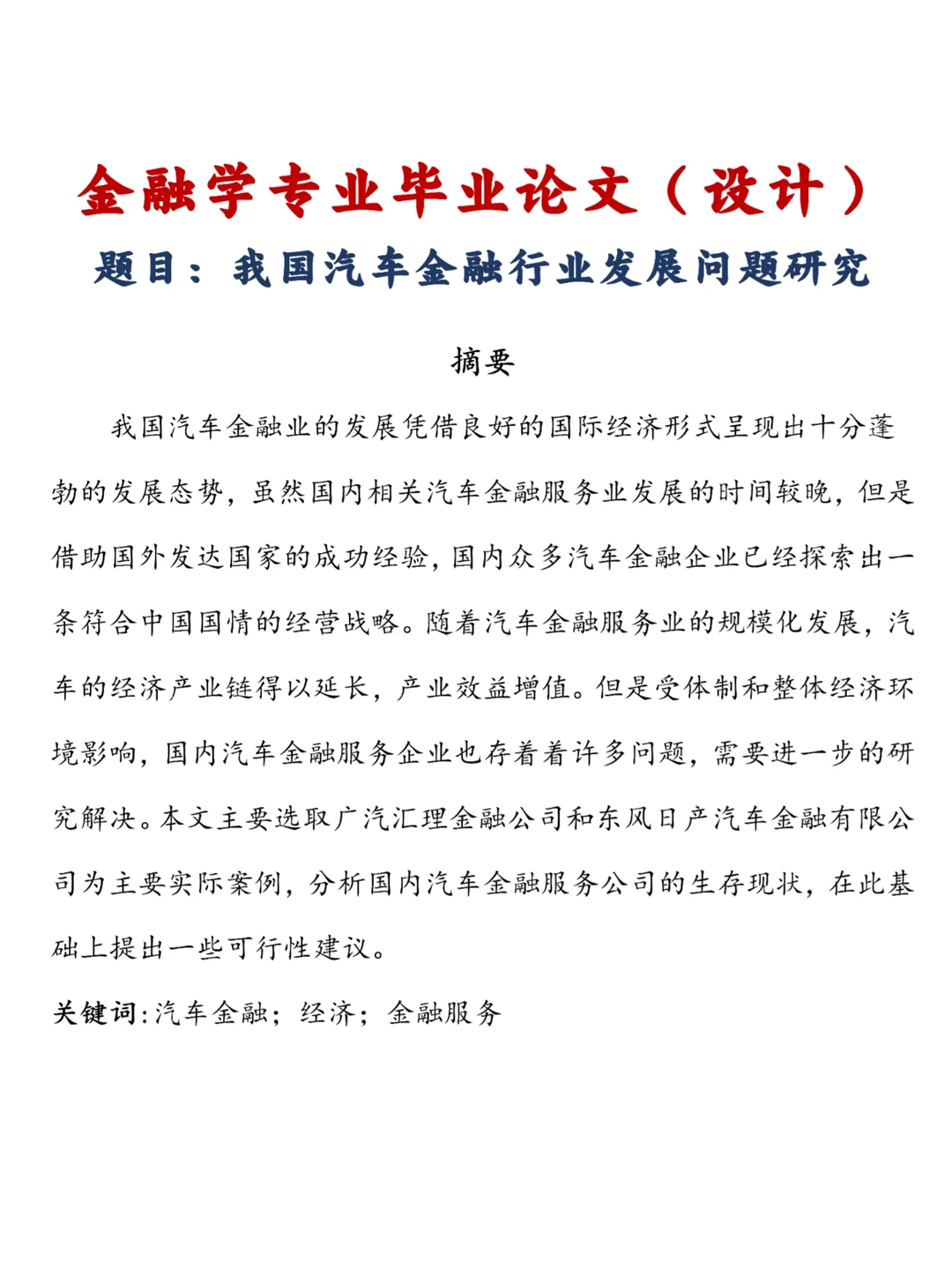 金融学专业毕业论文（设计）
题目：我国汽车金融行业发展问题研究

摘要

我国汽车金融业的发展凭借良好的国际经济形式呈现出十分蓬勃的发展态势，虽然国内相关汽车金融服务业发展的时间较晚，但是借助国外发达国家的成功经验，国内众多汽车金融企业已经探索出一条符合中国国情的经营战略。随着汽车金融服务业的规模化发展，汽车的经济产业链得以延长，产业效益增值。但是受体制和整体经济环境影响，国内汽车金融服务企业也存着着许多问题，需要进一步的研究解决。本文主要选取广汽汇理金融公司和东风日产汽车金融有限公司为主要实际案例，分析国内汽车金融服务公司的生存现状，在此基础上提出一些可行性建议。

关键词：汽车金融；经济；金融服务